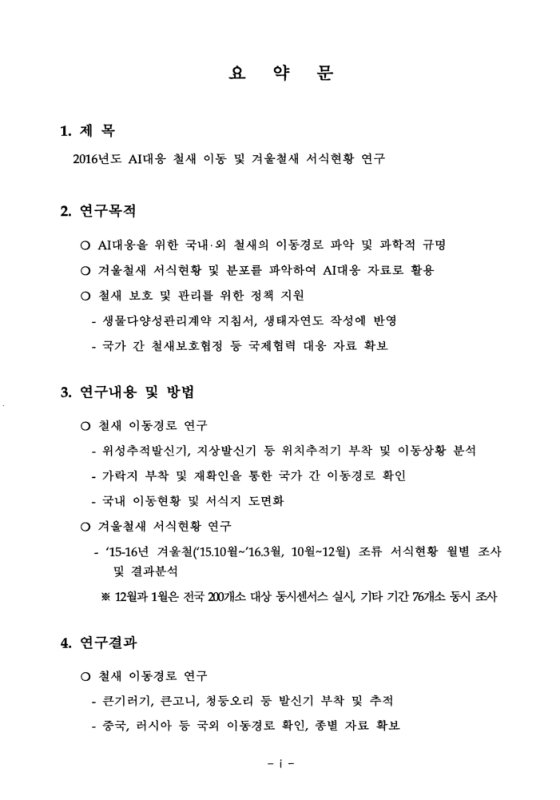 요 약 문

1. 제 목

2016년도 AI대응 철새 이동 및 겨울철새 서식현황 연구

2. 연구목적

○ AI대응을 위한 국내·외 철새의 이동경로 파악 및 과학적 규명

○ 겨울철새 서식현황 및 분포를 파악하여 AI대응 자료로 활용

○ 철새 보호 및 관리를 위한 정책 지원

- 생물다양성관리계약 지침서, 생태자연도 작성에 반영

- 국가 간 철새보호협정 등 국제협력 대응 자료 확보

3. 연구내용 및 방법

○ 철새 이동경로 연구

- 위성추적발신기, 지상발신기 등 위치추적기 부착 및 이동상황 분석

- 가락지 부착 및 재확인을 통한 국가 간 이동경로 확인

- 국내 이동현황 및 서식지 도면화

○ 겨울철새 서식현황 연구

- '15-16년 겨울철('15.10월~'16.3월, 10월~12월) 조류 서식현황 월별 조사 및 결과분석

※ 12월과 1월은 전국 200개소 대상 동시센서스 실시, 기타 기간 76개소 동시 조사

4. 연구결과

○ 철새 이동경로 연구

- 큰기러기, 큰고니, 청둥오리 등 발신기 부착 및 추적

- 중국, 러시아 등 국외 이동경로 확인, 종별 자료 확보

- i -